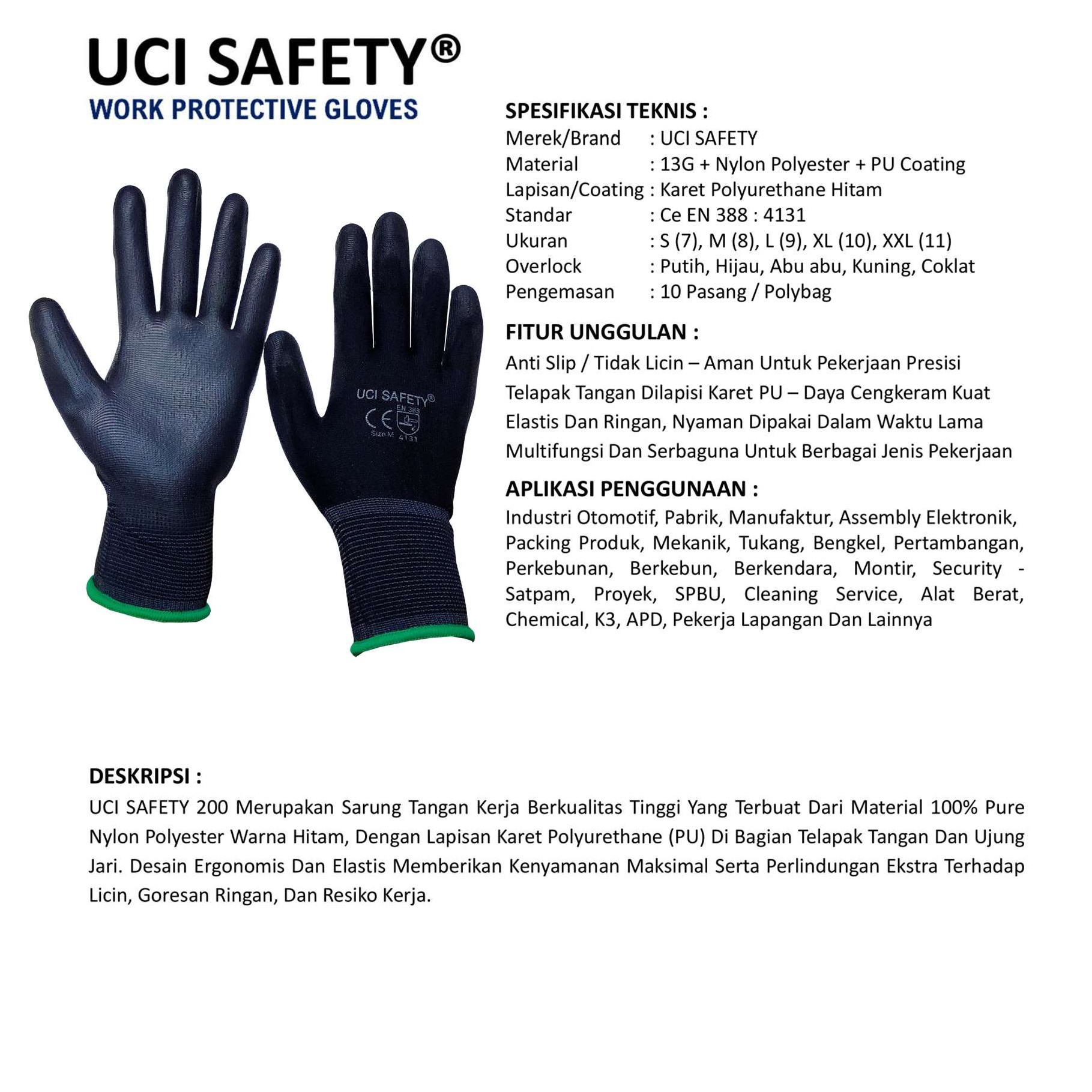 UCI SAFETY®
WORK PROTECTIVE GLOVES

UCI SAFETY®
CE EN 388
Size M 4131

SPESIFIKASI TEKNIS :
Merek/Brand : UCI SAFETY
Material : 13G + Nylon Polyester + PU Coating
Lapisan/Coating : Karet Polyurethane Hitam
Standar : Ce EN 388 : 4131
Ukuran : S (7), M (8), L (9), XL (10), XXL (11)
Overlock : Putih, Hijau, Abu abu, Kuning, Coklat
Pengemasan : 10 Pasang / Polybag

FITUR UNGGULAN :
Anti Slip / Tidak Licin – Aman Untuk Pekerjaan Presisi
Telapak Tangan Dilapisi Karet PU – Daya Cengkeram Kuat
Elastis Dan Ringan, Nyaman Dipakai Dalam Waktu Lama
Multifungsi Dan Serbaguna Untuk Berbagai Jenis Pekerjaan

APLIKASI PENGGUNAAN :
Industri Otomotif, Pabrik, Manufaktur, Assembly Elektronik, Packing Produk, Mekanik, Tukang, Bengkel, Pertambangan, Perkebunan, Berkebun, Berkendara, Montir, Security - Satpam, Proyek, SPBU, Cleaning Service, Alat Berat, Chemical, K3, APD, Pekerja Lapangan Dan Lainnya

DESKRIPSI :
UCI SAFETY 200 Merupakan Sarung Tangan Kerja Berkualitas Tinggi Yang Terbuat Dari Material 100% Pure Nylon Polyester Warna Hitam, Dengan Lapisan Karet Polyurethane (PU) Di Bagian Telapak Tangan Dan Ujung Jari. Desain Ergonomis Dan Elastis Memberikan Kenyamanan Maksimal Serta Perlindungan Ekstra Terhadap Licin, Goresan Ringan, Dan Resiko Kerja.